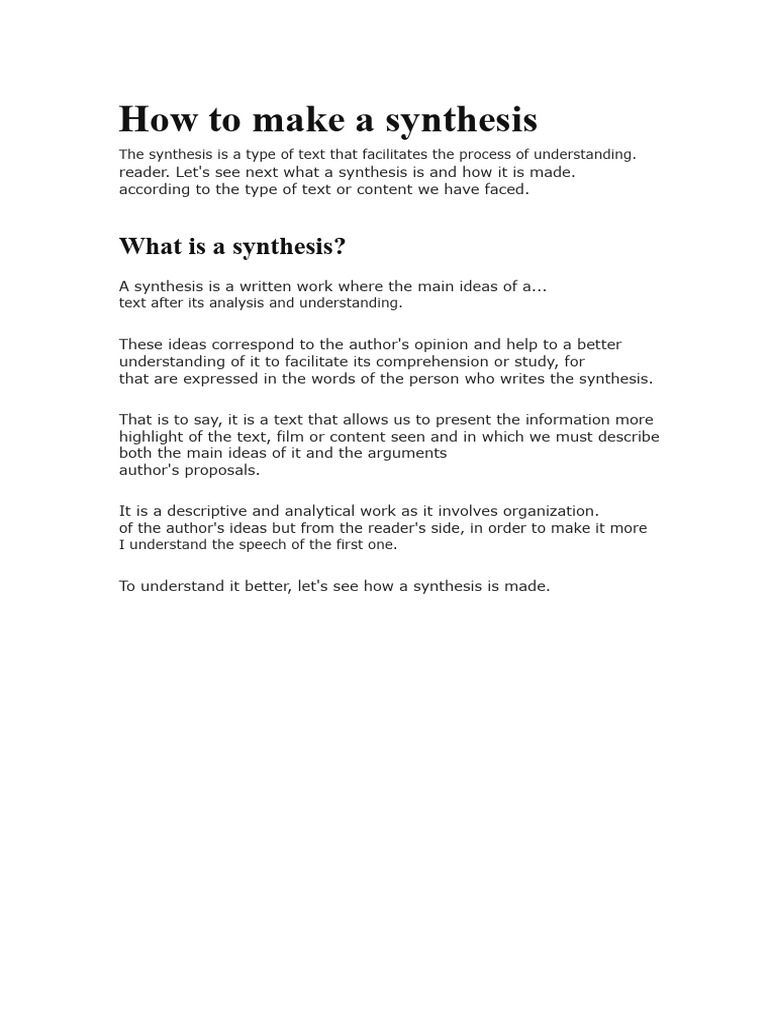 How to make a synthesis

The synthesis is a type of text that facilitates the process of understanding. reader. Let's see next what a synthesis is and how it is made. according to the type of text or content we have faced.

What is a synthesis?

A synthesis is a written work where the main ideas of a... text after its analysis and understanding.

These ideas correspond to the author's opinion and help to a better understanding of it to facilitate its comprehension or study, for that are expressed in the words of the person who writes the synthesis.

That is to say, it is a text that allows us to present the information more highlight of the text, film or content seen and in which we must describe both the main ideas of it and the arguments author's proposals.

It is a descriptive and analytical work as it involves organization. of the author's ideas but from the reader's side, in order to make it more I understand the speech of the first one.

To understand it better, let's see how a synthesis is made.